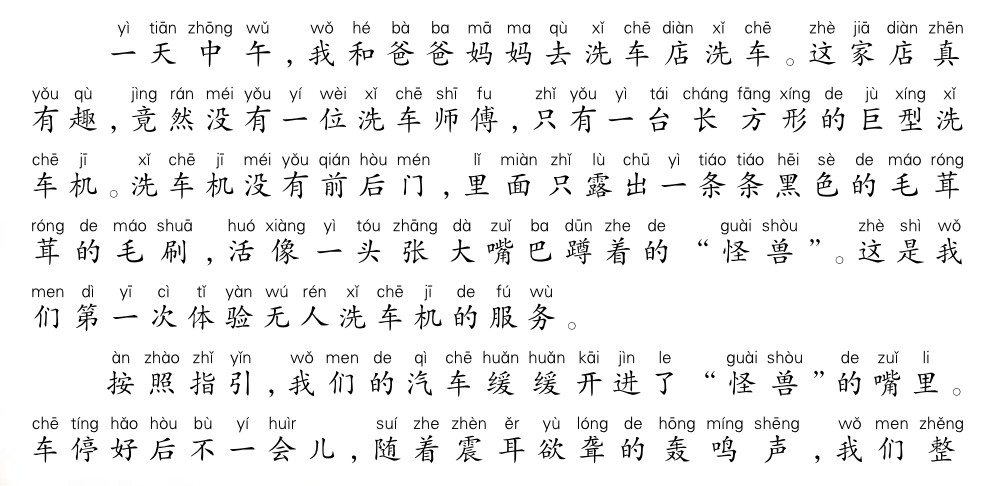 yì tiān zhōng wǔ wǒ hé bà ba mā ma qù xǐ chē diàn xǐ chē zhè jiā diàn zhēn
一天中午，我和爸爸妈妈去洗车店洗车。这家店真
yǒu qù jìng rán méi yǒu yí wèi xǐ chē shī fu zhǐ yǒu yì tái cháng fāng xíng de jù xíng xǐ
有趣，竟然没有一位洗车师傅，只有一台长方形的巨型洗
chē jī xǐ chē jī méi yǒu qián hòu mén lǐ miàn zhǐ lù chū yì tiáo tiáo hēi sè de máo róng
车机。洗车机没有前后门，里面只露出一条条黑色的毛茸
róng de máo shuā huó xiàng yì tóu zhāng dà zuǐ ba dūn zhe de guài shòu zhè shì wǒ
茸的毛刷，活像一头张大嘴巴蹲着的“怪兽”。这是我
men dì yī cì tǐ yàn wú rén xǐ chē jī de fú wù
们第一次体验无人洗车机的服务。

àn zhào zhǐ yǐn wǒ men de qì chē huǎn huǎn kāi jìn le guài shòu de zuǐ li
按照指引，我们的汽车缓缓开进了“怪兽”的嘴里。
chē tíng hǎo hòu bù yí huìr suí zhe zhèn ěr yù lóng de hōng míng shēng wǒ men zhěng
车停好后不一会儿，随着震耳欲聋的轰鸣声，我们整